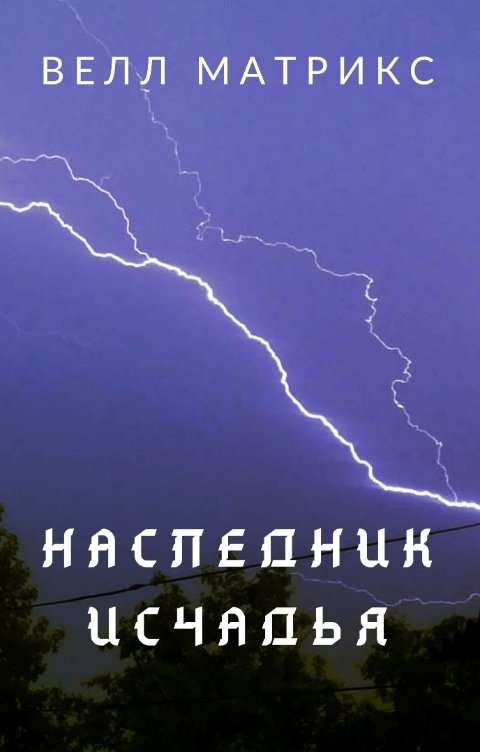 ВЕЛЛ МАТРИКС

НАСЛЕДНИК ИСЧАДЬЯ